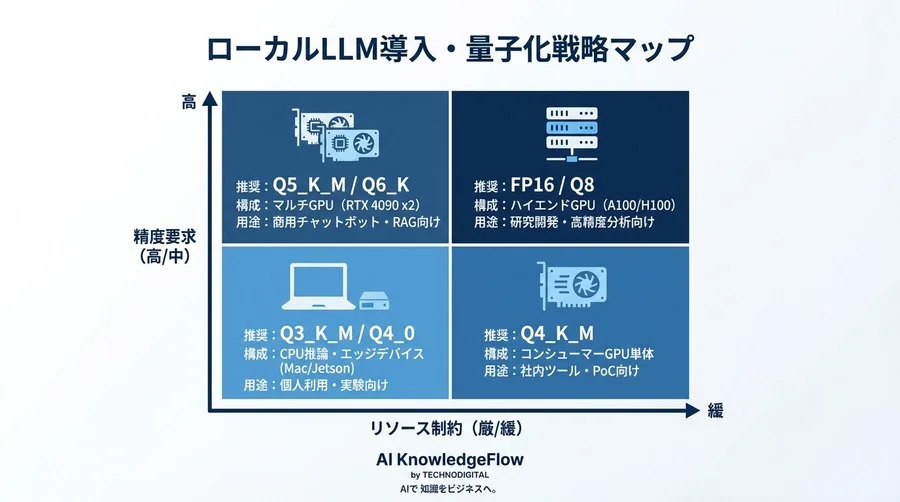 ローカルLLM導入・量子化戦略マップ

高

精度要求
(高/中)

推奨：Q5_K_M / Q6_K
構成：マルチGPU（RTX 4090 x2）
用途：商用チャットボット・RAG向け

推奨：FP16 / Q8
構成：ハイエンドGPU（A100/H100）
用途：研究開発・高精度分析向け

推奨：Q3_K_M / Q4_0
構成：CPU推論・エッジデバイス (Mac/Jetson)
用途：個人利用・実験向け

推奨：Q4_K_M
構成：コンシューマーGPU単体
用途：社内ツール・PoC向け

緩

リソース制約（厳/緩）

AI KnowledgeFlow
by TECHNODIGITAL
AIで 知識をビジネスへ。